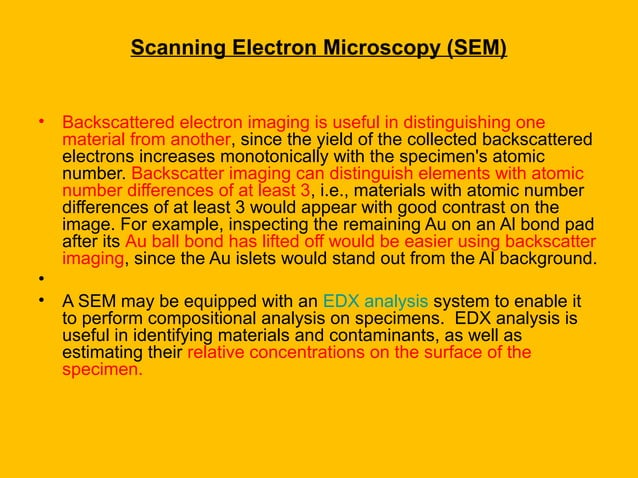 Scanning Electron Microscopy (SEM)

• Backscattered electron imaging is useful in distinguishing one material from another, since the yield of the collected backscattered electrons increases monotonically with the specimen's atomic number. Backscatter imaging can distinguish elements with atomic number differences of at least 3, i.e., materials with atomic number differences of at least 3 would appear with good contrast on the image. For example, inspecting the remaining Au on an Al bond pad after its Au ball bond has lifted off would be easier using backscatter imaging, since the Au islets would stand out from the Al background.

•

• A SEM may be equipped with an EDX analysis system to enable it to perform compositional analysis on specimens. EDX analysis is useful in identifying materials and contaminants, as well as estimating their relative concentrations on the surface of the specimen.